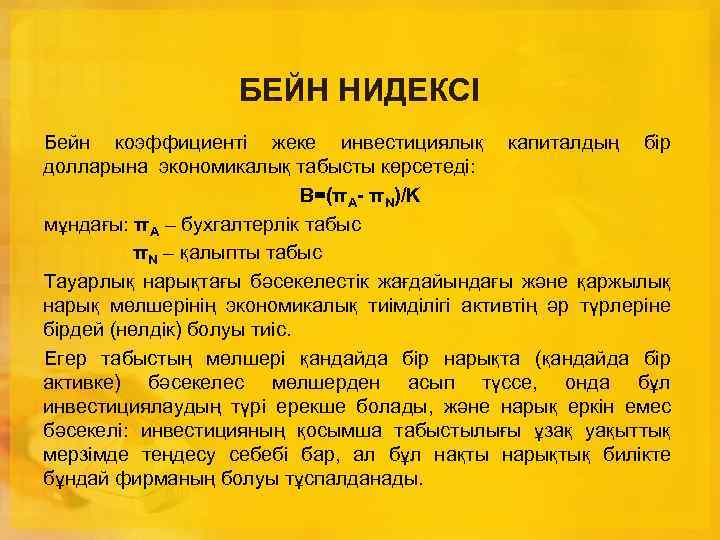 БЕЙН НИДЕКСІ

Бейн коэффициенті жеке инвестициялық капиталдың бір долларына экономикалық табысты көрсетеді:

$B=(\pi_A - \pi_N)/K$

мұндағы: $\pi_A$ – бухгалтерлік табыс

$\pi_N$ – қалыпты табыс

Тауарлық нарықтағы бәсекелестік жағдайындағы және қаржылық нарық мөлшерінің экономикалық тиімділігі активтің әр түрлеріне бірдей (нөлдік) болуы тиіс.

Егер табыстың мөлшері қандайда бір нарықта (қандайда бір активке) бәсекелес мөлшерден асып түссе, онда бұл инвестициялаудың түрі ерекше болады, және нарық еркін емес бәсекелі: инвестицияның қосымша табыстылығы ұзақ уақыттық мерзімде теңдесу себебі бар, ал бұл нақты нарықтық билікте бұндай фирманың болуы тұспалданады.